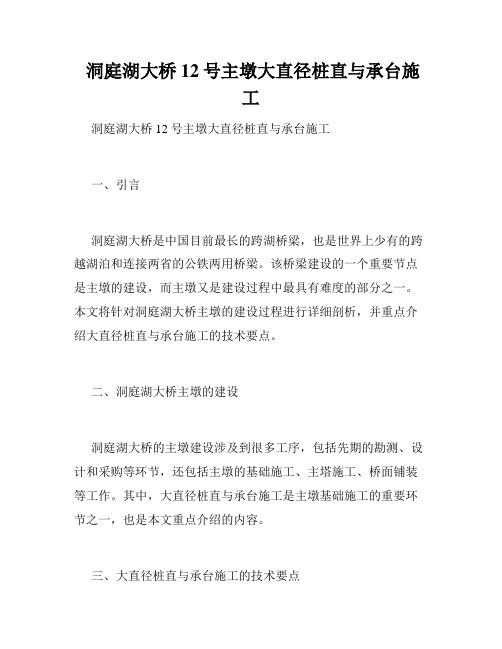 洞庭湖大桥 12 号主墩大直径桩直与承台施工

洞庭湖大桥 12 号主墩大直径桩直与承台施工

一、引言

洞庭湖大桥是中国目前最长的跨湖桥梁，也是世界上少有的跨越湖泊和连接两省的公铁两用桥梁。该桥梁建设的一个重要节点是主墩的建设，而主墩又是建设过程中最具有难度的部分之一。本文将针对洞庭湖大桥主墩的建设过程进行详细剖析，并重点介绍大直径桩直与承台施工的技术要点。

二、洞庭湖大桥主墩的建设

洞庭湖大桥的主墩建设涉及到很多工序，包括先期的勘测、设计和采购等环节，还包括主墩的基础施工、主塔施工、桥面铺装等工作。其中，大直径桩直与承台施工是主墩基础施工的重要环节之一，也是本文重点介绍的内容。

三、大直径桩直与承台施工的技术要点